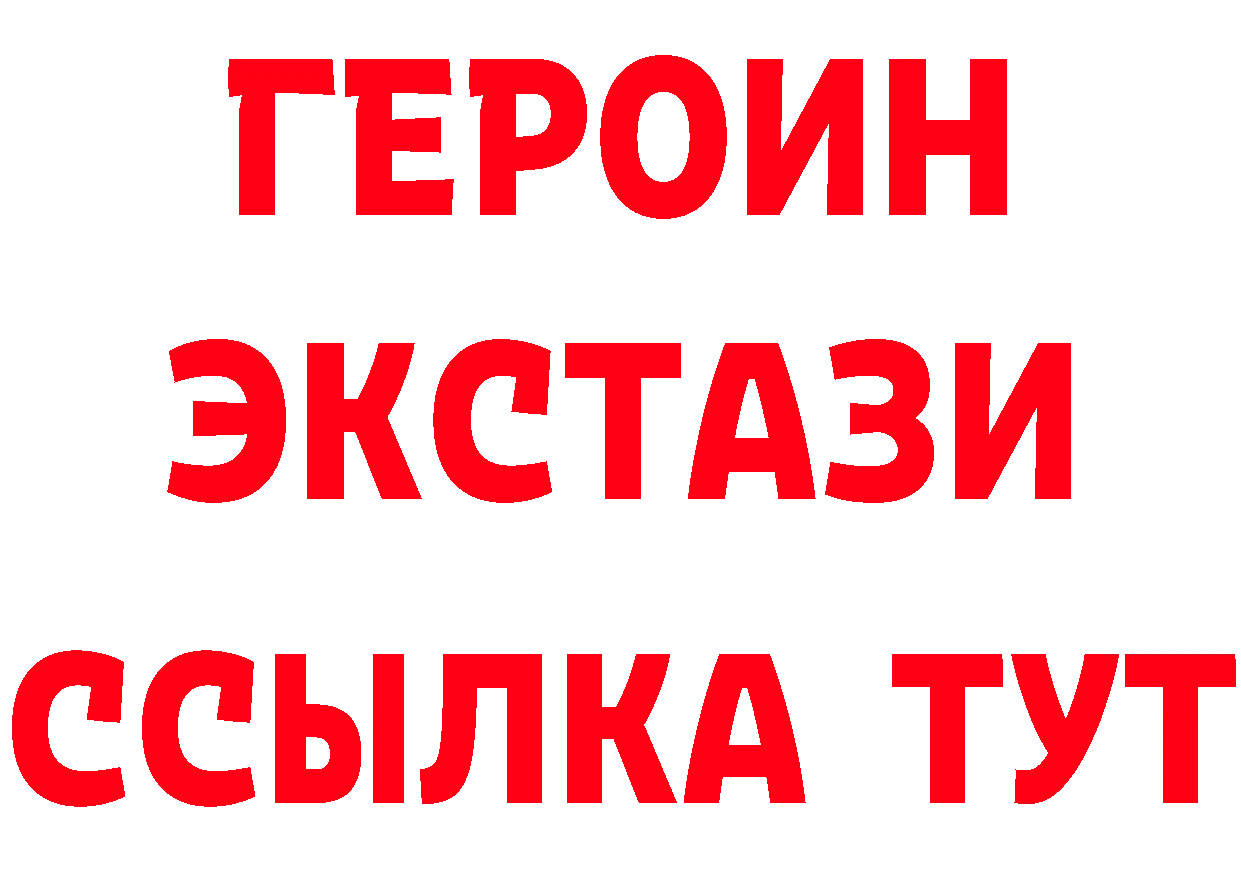 ГЕРОИН ЭКСТАЗИ ССЫЛКА ТУТ